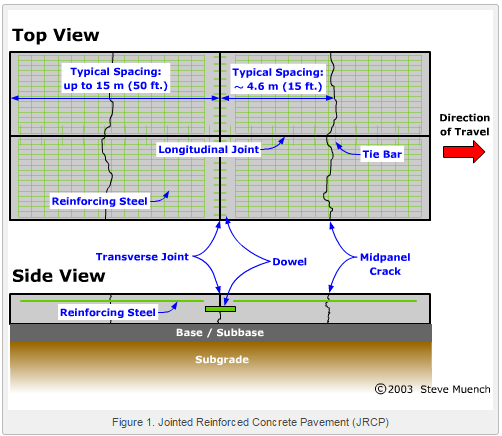 Top View

Typical Spacing: up to 15 m (50 ft.)

Typical Spacing: ~ 4.6 m (15 ft.)

Direction of Travel

Longitudinal Joint

Tie Bar

Reinforcing Steel

Transverse Joint

Dowel

Midpanel Crack

Side View

Reinforcing Steel

Base / Subbase

Subgrade

©2003 Steve Muench

Figure 1. Jointed Reinforced Concrete Pavement (JRCP)